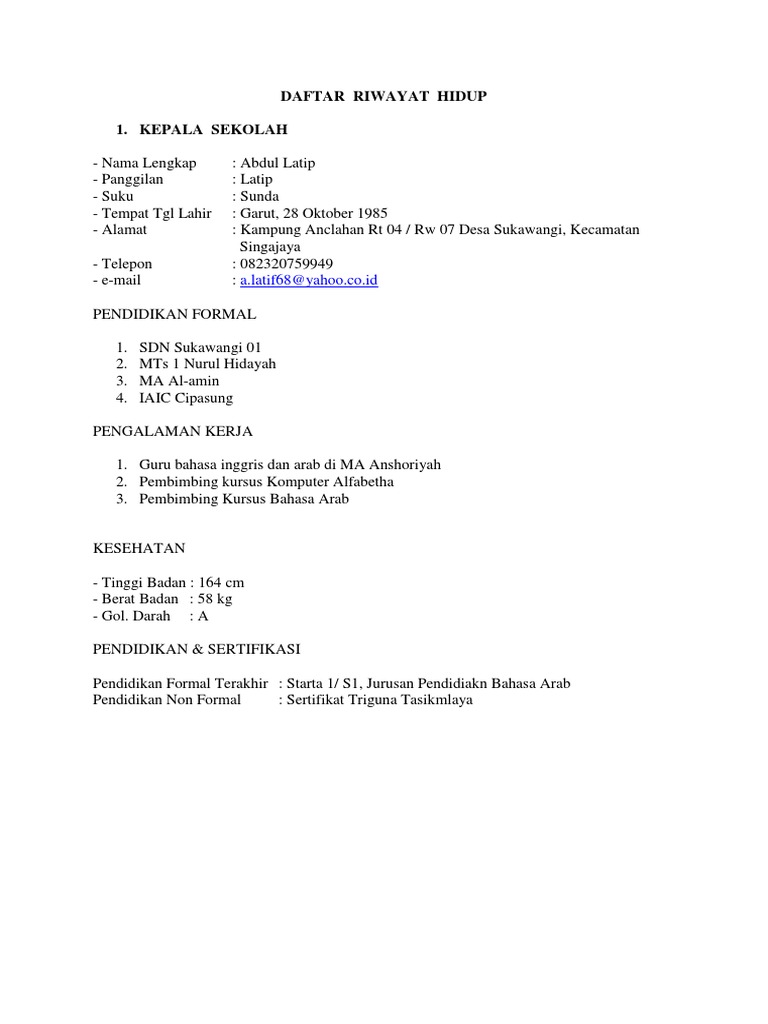 DAFTAR RIWAYAT HIDUP

1. KEPALA SEKOLAH

- Nama Lengkap : Abdul Latip
- Panggilan : Latip
- Suku : Sunda
- Tempat Tgl Lahir : Garut, 28 Oktober 1985
- Alamat : Kampung Anclahan Rt 04 / Rw 07 Desa Sukawangi, Kecamatan Singajaya
- Telepon : 082320759949
- e-mail : a.latif68@yahoo.co.id

PENDIDIKAN FORMAL

1. SDN Sukawangi 01
2. MTs 1 Nurul Hidayah
3. MA Al-amin
4. IAIC Cipasung

PENGALAMAN KERJA

1. Guru bahasa inggris dan arab di MA Anshoriyah
2. Pembimbing kursus Komputer Alfabetha
3. Pembimbing Kursus Bahasa Arab

KESEHATAN

- Tinggi Badan : 164 cm
- Berat Badan : 58 kg
- Gol. Darah : A

PENDIDIKAN & SERTIFIKASI

Pendidikan Formal Terakhir : Starta 1/ S1, Jurusan Pendidiakn Bahasa Arab
Pendidikan Non Formal : Sertifikat Triguna Tasikmlaya